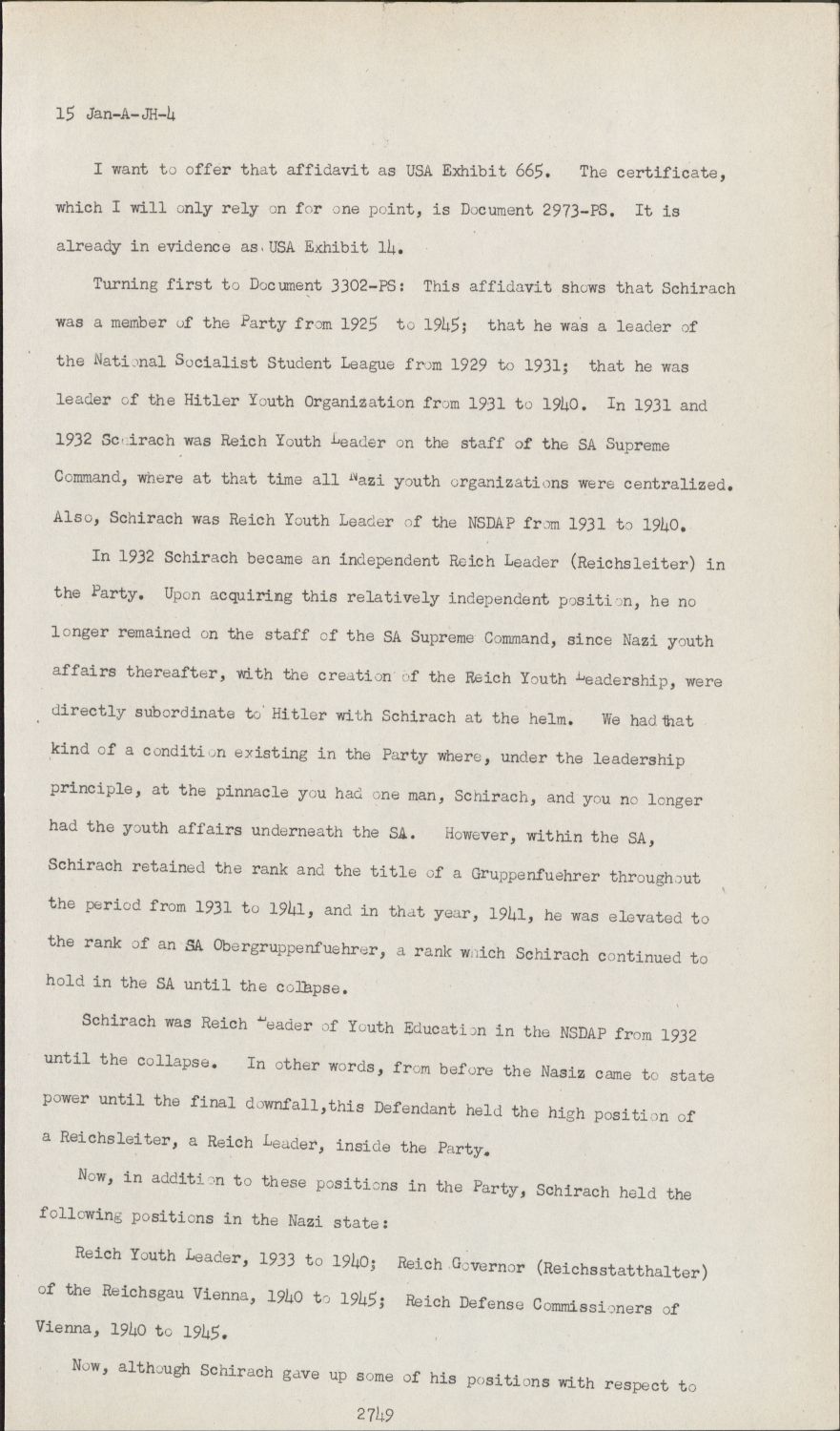 15 Jan-A-JH-4

I want to offer that affidavit as USA Exhibit 665. The certificate, which I will only rely on for one point, is Document 2973-PS. It is already in evidence as USA Exhibit 14.

Turning first to Document 3302-PS: This affidavit shows that Schirach was a member of the Party from 1925 to 1945; that he was a leader of the National Socialist Student League from 1929 to 1931; that he was leader of the Hitler Youth Organization from 1931 to 1940. In 1931 and 1932 Schirach was Reich Youth Leader on the staff of the SA Supreme Command, where at that time all Nazi youth organizations were centralized. Also, Schirach was Reich Youth Leader of the NSDAP from 1931 to 1940.

In 1932 Schirach became an independent Reich Leader (Reichsleiter) in the Party. Upon acquiring this relatively independent position, he no longer remained on the staff of the SA Supreme Command, since Nazi youth affairs thereafter, with the creation of the Reich Youth Leadership, were directly subordinate to Hitler with Schirach at the helm. We had that kind of a condition existing in the Party where, under the leadership principle, at the pinnacle you had one man, Schirach, and you no longer had the youth affairs underneath the SA. However, within the SA, Schirach retained the rank and the title of a Gruppenfuehrer throughout the period from 1931 to 1941, and in that year, 1941, he was elevated to the rank of an SA Obergruppenfuehrer, a rank which Schirach continued to hold in the SA until the collapse.

Schirach was Reich Leader of Youth Education in the NSDAP from 1932 until the collapse. In other words, from before the Nasiz came to state power until the final downfall,this Defendant held the high position of a Reichsleiter, a Reich Leader, inside the Party.

Now, in addition to these positions in the Party, Schirach held the following positions in the Nazi state:

Reich Youth Leader, 1933 to 1940; Reich Governor (Reichsstatthalter) of the Reichsgau Vienna, 1940 to 1945; Reich Defense Commissioners of Vienna, 1940 to 1945.

Now, although Schirach gave up some of his positions with respect to

2749